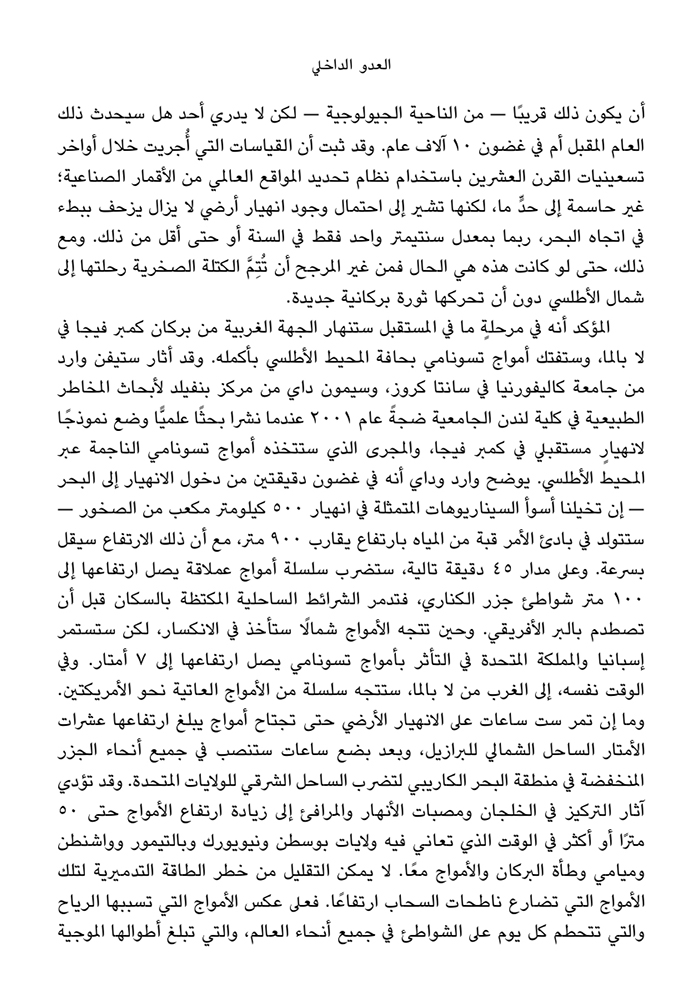 العدو الداخلي

أن يكون ذلك قريبًا — من الناحية الجيولوجية — لكن لا يدري أحد هل سيحدث ذلك العام المقبل أم في غضون ١٠ آلاف عام. وقد ثبت أن القياسات التي أُجريت خلال أواخر تسعينيات القرن العشرين باستخدام نظام تحديد المواقع العالمي من الأقمار الصناعية؛ غير حاسمة إلى حدٍّ ما، لكنها تشير إلى احتمال وجود انهيار أرضي لا يزال يزحف ببطء في اتجاه البحر، ربما بمعدل سنتيمتر واحد فقط في السنة أو حتى أقل من ذلك. ومع ذلك، حتى لو كانت هذه هي الحال فمن غير المرجح أن تُتِمَّ الكتلة الصخرية رحلتها إلى شمال الأطلسي دون أن تحركها ثورة بركانية جديدة.

المؤكد أنه في مرحلةٍ ما في المستقبل ستنهار الجهة الغربية من بركان كمبر فيجا في لا بالما، وستفتك أمواج تسونامي بحافة المحيط الأطلسي بأكمله. وقد أثار ستيفن وارد من جامعة كاليفورنيا في سانتا كروز، وسيمون داي من مركز بنفيلد لأبحاث المخاطر الطبيعية في كلية لندن الجامعية ضجةً عام ٢٠٠١ عندما نشرا بحثًا علميًّا وضع نموذجًا لانهيارٍ مستقبلي في كمبر فيجا، والمجرى الذي ستتخذه أمواج تسونامي الناجمة عبر المحيط الأطلسي. يوضح وارد وداي أنه في غضون دقيقتين من دخول الانهيار إلى البحر — إن تخيلنا أسوأ السيناريوهات المتمثلة في انهيار ٥٠٠ كيلومتر مكعب من الصخور — ستتولد في بادئ الأمر قبة من المياه بارتفاع يقارب ٩٠٠ متر، مع أن ذلك الارتفاع سيقل بسرعة. وعلى مدار ٤٥ دقيقة تالية، ستضرب سلسلة أمواج عملاقة يصل ارتفاعها إلى ١٠٠ متر شواطئ جزر الكناري، فتدمر الشرائط الساحلية المكتظة بالسكان قبل أن تصطدم بالبر الأفريقي. وحين تتجه الأمواج شمالًا ستأخذ في الانكسار، لكن ستستمر إسبانيا والمملكة المتحدة في التأثر بأمواج تسونامي يصل ارتفاعها إلى ٧ أمتار. وفي الوقت نفسه، إلى الغرب من لا بالما، ستتجه سلسلة من الأمواج العاتية نحو الأمريكتين. وما إن تمر ست ساعات على الانهيار الأرضي حتى تجتاح أمواج يبلغ ارتفاعها عشرات الأمتار الساحل الشمالي للبرازيل، وبعد بضع ساعات ستنصب في جميع أنحاء الجزر المنخفضة في منطقة البحر الكاريبي لتضرب الساحل الشرقي للولايات المتحدة. وقد تؤدي آثار التركيز في الخلجان ومصبات الأنهار والمرافئ إلى زيادة ارتفاع الأمواج حتى ٥٠ مترًا أو أكثر في الوقت الذي تعاني فيه ولايات بوسطن ونيويورك وبالتيمور وواشنطن وميامي وطأة البركان والأمواج معًا. لا يمكن التقليل من خطر الطاقة التدميرية لتلك الأمواج التي تضارع ناطحات السحاب ارتفاعًا. فعلى عكس الأمواج التي تسببها الرياح والتي تتحطم كل يوم على الشواطئ في جميع أنحاء العالم، والتي تبلغ أطوالها الموجية